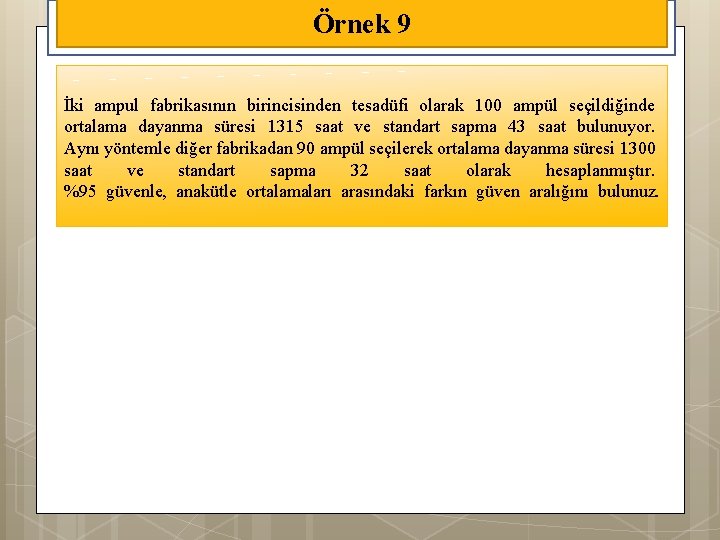 Örnek 9

İki ampul fabrikasının birincisinden tesadüfi olarak 100 ampül seçildiğinde ortalama dayanma süresi 1315 saat ve standart sapma 43 saat bulunuyor. Aynı yöntemle diğer fabrikadan 90 ampül seçilerek ortalama dayanma süresi 1300 saat ve standart sapma 32 saat olarak hesaplanmıştır. %95 güvenle, anakütle ortalamaları arasındaki farkın güven aralığını bulunuz.